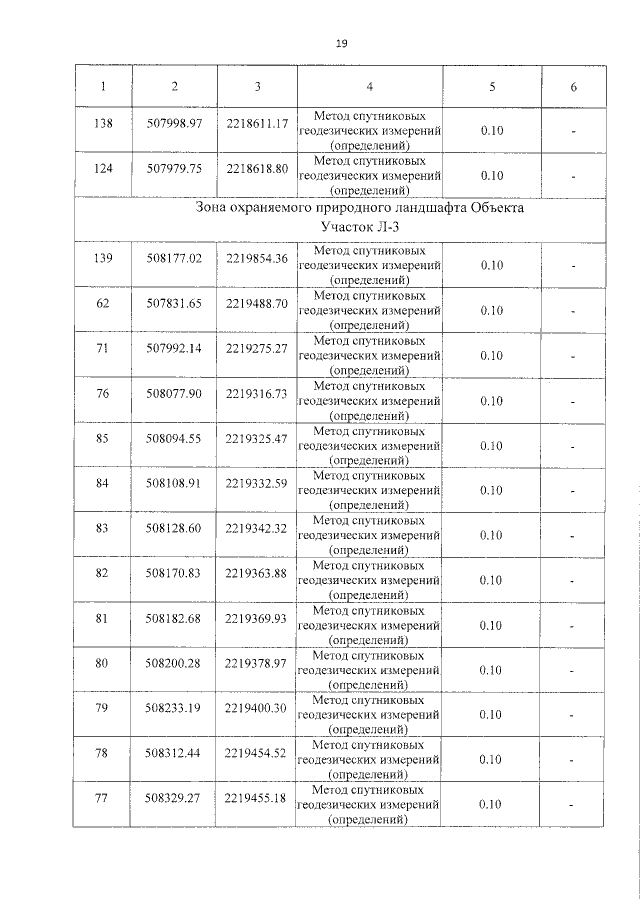 19

| 1 | 2 | 3 | 4 | 5 | 6 |
|---|---|---|---|---|---|
| 138 | 507998.97 | 2218611.17 | Метод спутниковых геодезических измерений (определений) | 0.10 | - |
| 124 | 507979.75 | 2218618.80 | Метод спутниковых геодезических измерений (определений) | 0.10 | - |
| Зона охраняемого природного ландшафта Объекта Участок Л-3 | | | | | |
| 139 | 508177.02 | 2219854.36 | Метод спутниковых геодезических измерений (определений) | 0.10 | - |
| 62 | 507831.65 | 2219488.70 | Метод спутниковых геодезических измерений (определений) | 0.10 | - |
| 71 | 507992.14 | 2219275.27 | Метод спутниковых геодезических измерений (определений) | 0.10 | - |
| 76 | 508077.90 | 2219316.73 | Метод спутниковых геодезических измерений (определений) | 0.10 | - |
| 85 | 508094.55 | 2219325.47 | Метод спутниковых геодезических измерений (определений) | 0.10 | - |
| 84 | 508108.91 | 2219332.59 | Метод спутниковых геодезических измерений (определений) | 0.10 | - |
| 83 | 508128.60 | 2219342.32 | Метод спутниковых геодезических измерений (определений) | 0.10 | - |
| 82 | 508170.83 | 2219363.88 | Метод спутниковых геодезических измерений (определений) | 0.10 | - |
| 81 | 508182.68 | 2219369.93 | Метод спутниковых геодезических измерений (определений) | 0.10 | - |
| 80 | 508200.28 | 2219378.97 | Метод спутниковых геодезических измерений (определений) | 0.10 | - |
| 79 | 508233.19 | 2219400.30 | Метод спутниковых геодезических измерений (определений) | 0.10 | - |
| 78 | 508312.44 | 2219454.52 | Метод спутниковых геодезических измерений (определений) | 0.10 | - |
| 77 | 508329.27 | 2219455.18 | Метод спутниковых геодезических измерений (определений) | 0.10 | - |